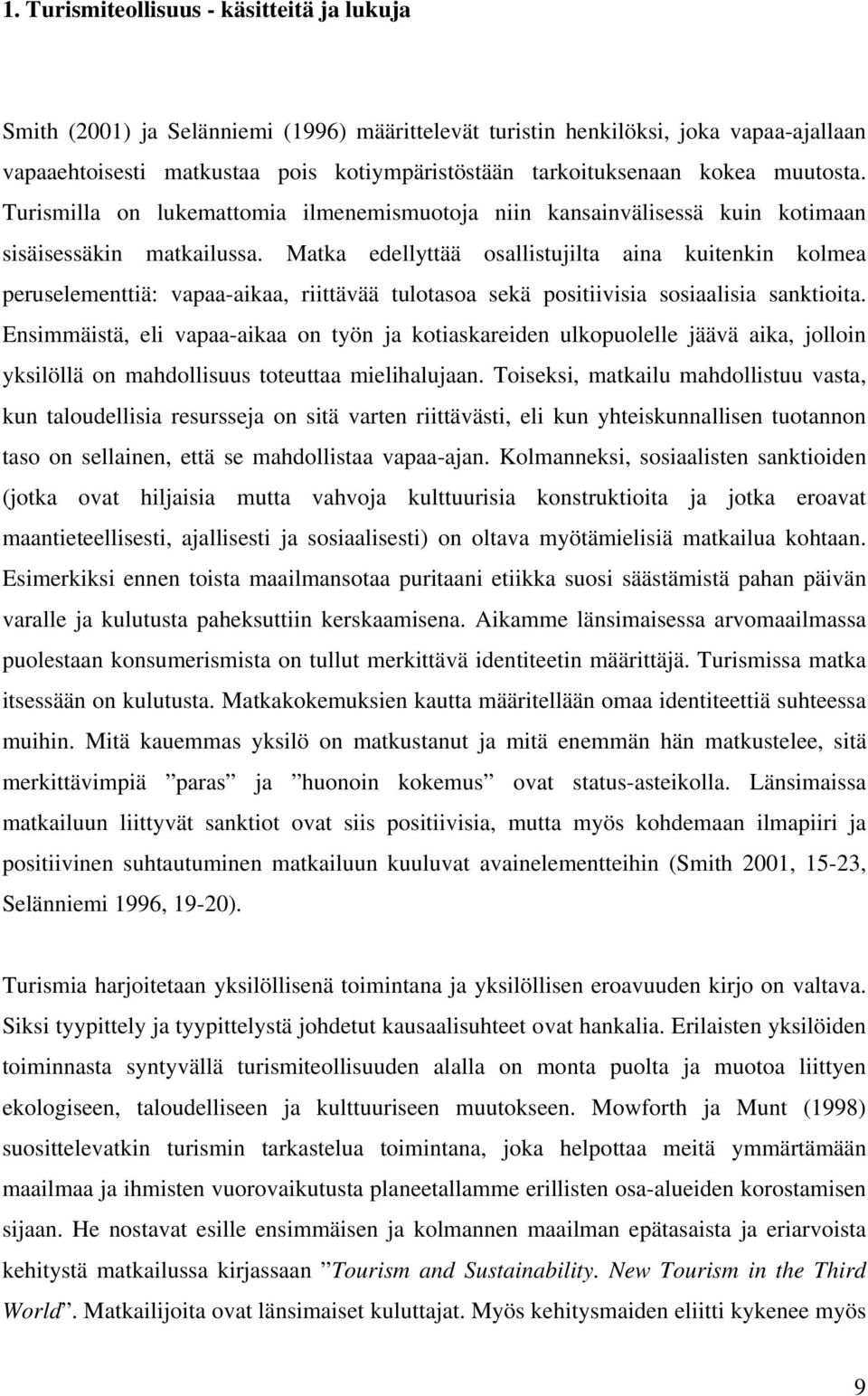 1. Turismiteollisuus - käsitteitä ja lukuja

Smith (2001) ja Selänniemi (1996) määrittelevät turistin henkilöksi, joka vapaa-ajallaan vapaaehtoisesti matkustaa pois kotiympäristöstään tarkoituksenaan kokea muutosta. Turismilla on lukemattomia ilmenemismuotoja niin kansainvälisessä kuin kotimaan sisäisessäkin matkailussa. Matka edellyttää osallistujilta aina kuitenkin kolmea peruselementtiä: vapaa-aikaa, riittävää tulotasoa sekä positiivisia sosiaalisia sanktioita. Ensimmäistä, eli vapaa-aikaa on työn ja kotiaskareiden ulkopuolelle jäävä aika, jolloin yksilöllä on mahdollisuus toteuttaa mielihalujaan. Toiseksi, matkailu mahdollistuu vasta, kun taloudellisia resursseja on sitä varten riittävästi, eli kun yhteiskunnallisen tuotannon taso on sellainen, että se mahdollistaa vapaa-ajan. Kolmanneksi, sosiaalisten sanktioiden (jotka ovat hiljaisia mutta vahvoja kulttuurisia konstruktioita ja jotka eroavat maantieteellisesti, ajallisesti ja sosiaalisesti) on oltava myötämielisiä matkailua kohtaan. Esimerkiksi ennen toista maailmansotaa puritaani etiikka suosi säästämistä pahan päivän varalle ja kulutusta paheksuttiin kerskaamisena. Aikamme länsimaisessa arvomaailmassa puolestaan konsumerismista on tullut merkittävä identiteetin määrittäjä. Turismissa matka itsessään on kulutusta. Matkakokemuksien kautta määritellään omaa identiteettiä suhteessa muihin. Mitä kauemmas yksilö on matkustanut ja mitä enemmän hän matkustelee, sitä merkittävimpiä ”paras” ja ”huonoin kokemus” ovat status-asteikolla. Länsimaissa matkailuun liittyvät sanktiot ovat siis positiivisia, mutta myös kohdemaan ilmapiiri ja positiivinen suhtautuminen matkailuun kuuluvat avainelementteihin (Smith 2001, 15-23, Selänniemi 1996, 19-20).

Turismia harjoitetaan yksilöllisenä toimintana ja yksilöllisen eroavuuden kirjo on valtava. Siksi tyypittely ja tyypittelystä johdetut kausaalisuhteet ovat hankalia. Erilaisten yksilöiden toiminnasta syntyvällä turismiteollisuuden alalla on monta puolta ja muotoa liittyen ekologiseen, taloudelliseen ja kulttuuriseen muutokseen. Mowforth ja Munt (1998) suosittelevatkin turismin tarkastelua toimintana, joka helpottaa meitä ymmärtämään maailmaa ja ihmisten vuorovaikutusta planeetallamme erillisten osa-alueiden korostamisen sijaan. He nostavat esille ensimmäisen ja kolmannen maailman epätasaista ja eriarvoista kehitystä matkailussa kirjassaan ”Tourism and Sustainability. New Tourism in the Third World”. Matkailijoita ovat länsimaiset kuluttajat. Myös kehitysmaiden eliitti kykenee myös

9